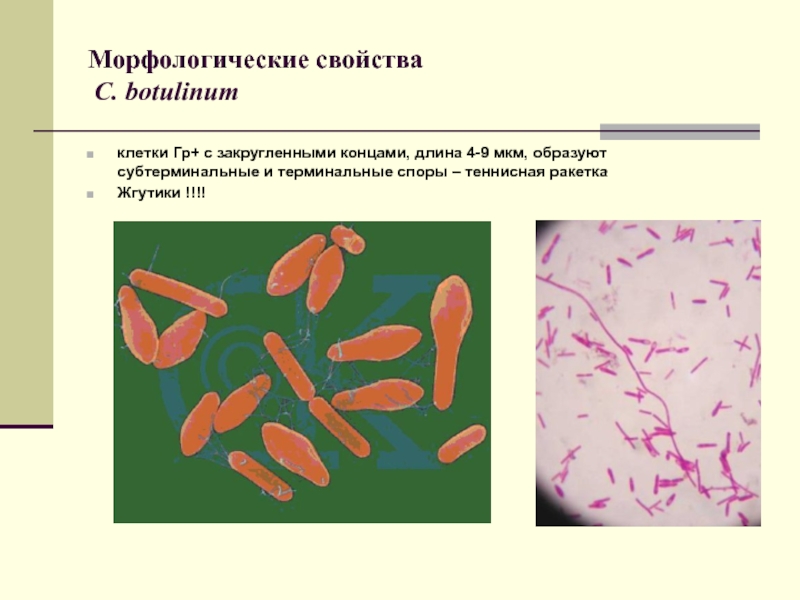 Морфологические свойства
C. botulinum

• клетки Гр+ с закругленными концами, длина 4-9 мкм, образуют субтерминальные и терминальные споры – теннисная ракетка
• Жгутики !!!!